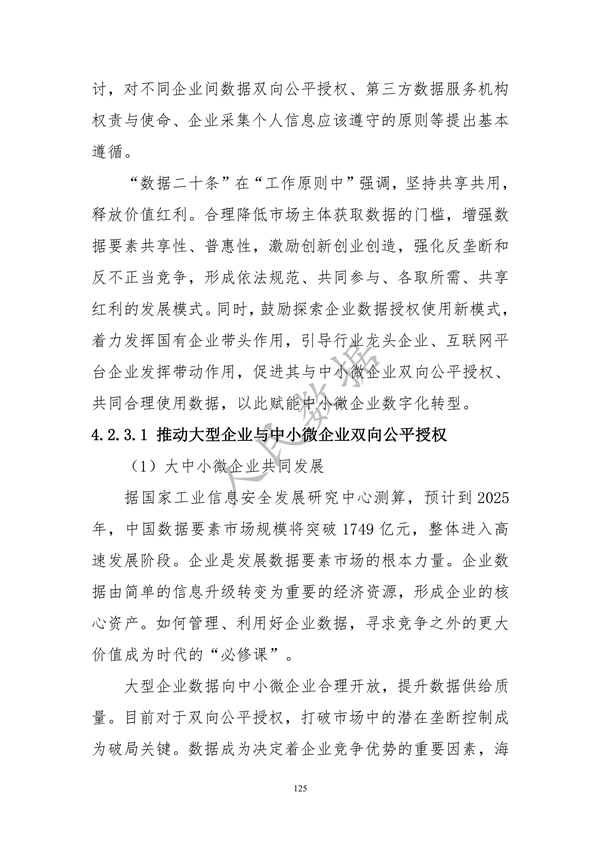 讨，对不同企业间数据双向公平授权、第三方数据服务机构权责与使命、企业采集个人信息应该遵守的原则等提出基本遵循。

“数据二十条”在“工作原则中”强调，坚持共享共用，释放价值红利。合理降低市场主体获取数据的门槛，增强数据要素共享性、普惠性，激励创新创业创造，强化反垄断和反不正当竞争，形成依法规范、共同参与、各取所需、共享红利的发展模式。同时，鼓励探索企业数据授权使用新模式，着力发挥国有企业带头作用，引导行业龙头企业、互联网平台企业发挥带动作用，促进其与中小微企业双向公平授权、共同合理使用数据，以此赋能中小微企业数字化转型。

4.2.3.1 推动大型企业与中小微企业双向公平授权

（1）大中小微企业共同发展

据国家工业信息安全发展研究中心测算，预计到 2025 年，中国数据要素市场规模将突破 1749 亿元，整体进入高速发展阶段。企业是发展数据要素市场的根本力量。企业数据由简单的信息升级转变为重要的经济资源，形成企业的核心资产。如何管理、利用好企业数据，寻求竞争之外的更大价值成为时代的“必修课”。

大型企业数据向中小微企业合理开放，提升数据供给质量。目前对于双向公平授权，打破市场中的潜在垄断控制成为破局关键。数据成为决定着企业竞争优势的重要因素，海

人民数据

125